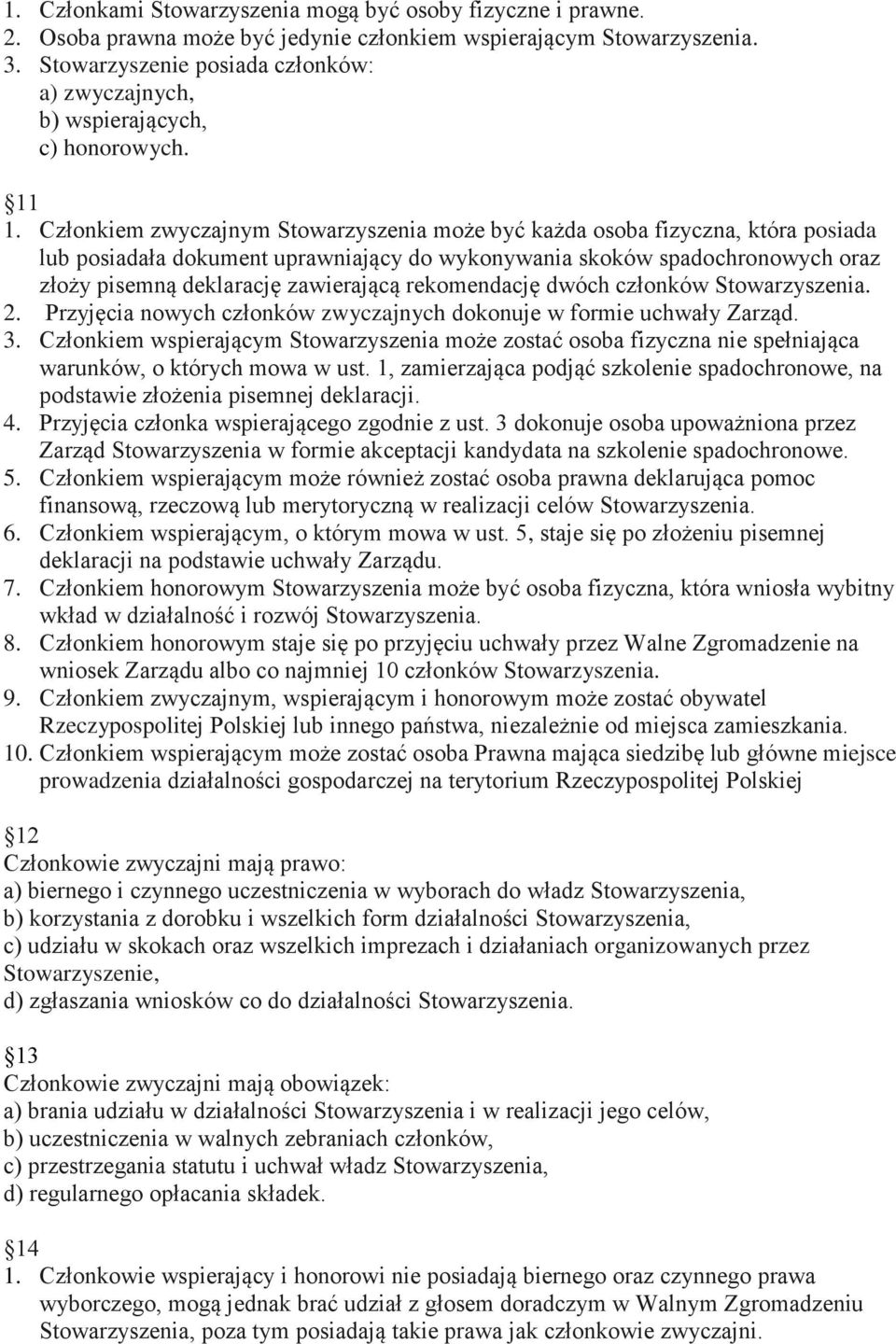 1. Członkami Stowarzyszenia mogą być osoby fizyczne i prawne.
2. Osoba prawna może być jedynie członkiem wspierającym Stowarzyszenia.
3. Stowarzyszenie posiada członków:
a) zwyczajnych,
b) wspierających,
c) honorowych.

11
1. Członkiem zwyczajnym Stowarzyszenia może być każda osoba fizyczna, która posiada lub posiadała dokument uprawniający do wykonywania skoków spadochronowych oraz złoży pisemną deklarację zawierającą rekomendację dwóch członków Stowarzyszenia.
2. Przyjęcia nowych członków zwyczajnych dokonuje w formie uchwały Zarząd.
3. Członkiem wspierającym Stowarzyszenia może zostać osoba fizyczna nie spełniająca warunków, o których mowa w ust. 1, zamierzająca podjąć szkolenie spadochronowe, na podstawie złożenia pisemnej deklaracji.
4. Przyjęcia członka wspierającego zgodnie z ust. 3 dokonuje osoba upoważniona przez Zarząd Stowarzyszenia w formie akceptacji kandydata na szkolenie spadochronowe.
5. Członkiem wspierającym może również zostać osoba prawna deklarująca pomoc finansową, rzeczową lub merytoryczną w realizacji celów Stowarzyszenia.
6. Członkiem wspierającym, o którym mowa w ust. 5, staje się po złożeniu pisemnej deklaracji na podstawie uchwały Zarządu.
7. Członkiem honorowym Stowarzyszenia może być osoba fizyczna, która wniosła wybitny wkład w działalność i rozwój Stowarzyszenia.
8. Członkiem honorowym staje się po przyjęciu uchwały przez Walne Zgromadzenie na wniosek Zarządu albo co najmniej 10 członków Stowarzyszenia.
9. Członkiem zwyczajnym, wspierającym i honorowym może zostać obywatel Rzeczypospolitej Polskiej lub innego państwa, niezależnie od miejsca zamieszkania.
10. Członkiem wspierającym może zostać osoba Prawna mająca siedzibę lub główne miejsce prowadzenia działalności gospodarczej na terytorium Rzeczypospolitej Polskiej

12
Członkowie zwyczajni mają prawo:
a) biernego i czynnego uczestniczenia w wyborach do władz Stowarzyszenia,
b) korzystania z dorobku i wszelkich form działalności Stowarzyszenia,
c) udziału w skokach oraz wszelkich imprezach i działaniach organizowanych przez Stowarzyszenie,
d) zgłaszania wniosków co do działalności Stowarzyszenia.

13
Członkowie zwyczajni mają obowiązek:
a) brania udziału w działalności Stowarzyszenia i w realizacji jego celów,
b) uczestniczenia w walnych zebraniach członków,
c) przestrzegania statutu i uchwał władz Stowarzyszenia,
d) regularnego opłacania składek.

14
1. Członkowie wspierający i honorowi nie posiadają biernego oraz czynnego prawa wyborczego, mogą jednak brać udział z głosem doradczym w Walnym Zgromadzeniu Stowarzyszenia, poza tym posiadają takie prawa jak członkowie zwyczajni.